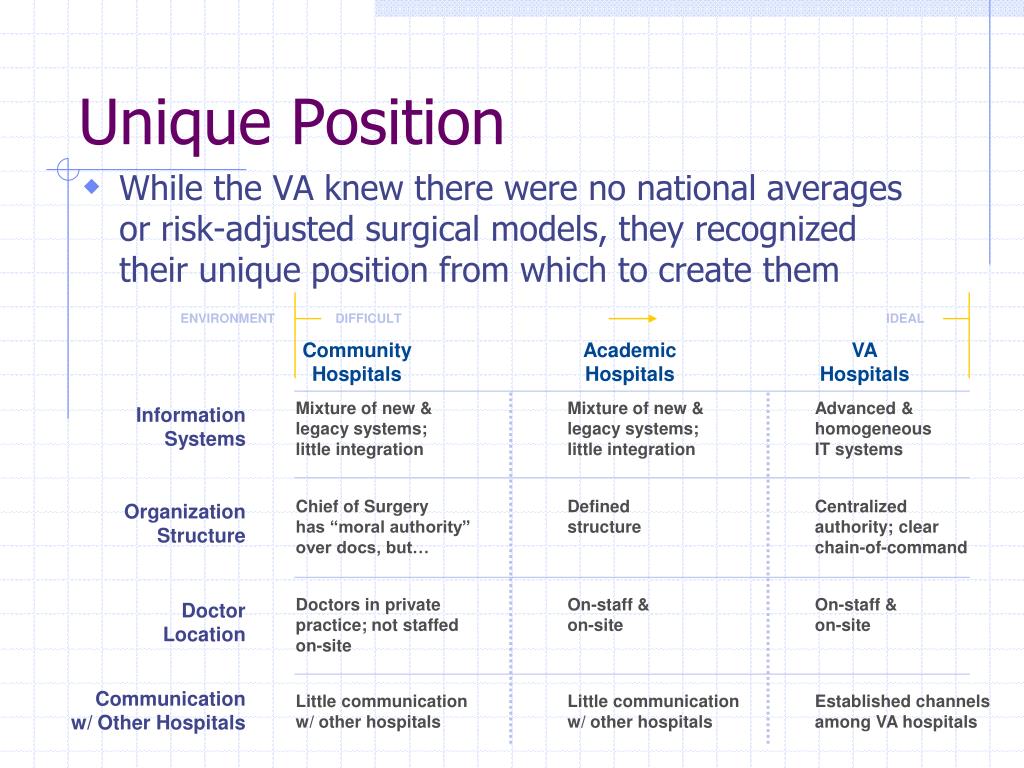 Unique Position

While the VA knew there were no national averages or risk-adjusted surgical models, they recognized their unique position from which to create them

ENVIRONMENT DIFFICULT IDEAL

| | Community Hospitals | Academic Hospitals | VA Hospitals |
|---|---|---|---|
| Information Systems | Mixture of new & legacy systems; little integration | Mixture of new & legacy systems; little integration | Advanced & homogeneous IT systems |
| Organization Structure | Chief of Surgery has “moral authority” over docs, but… | Defined structure | Centralized authority; clear chain-of-command |
| Doctor Location | Doctors in private practice; not staffed on-site | On-staff & on-site | On-staff & on-site |
| Communication w/ Other Hospitals | Little communication w/ other hospitals | Little communication w/ other hospitals | Established channels among VA hospitals |